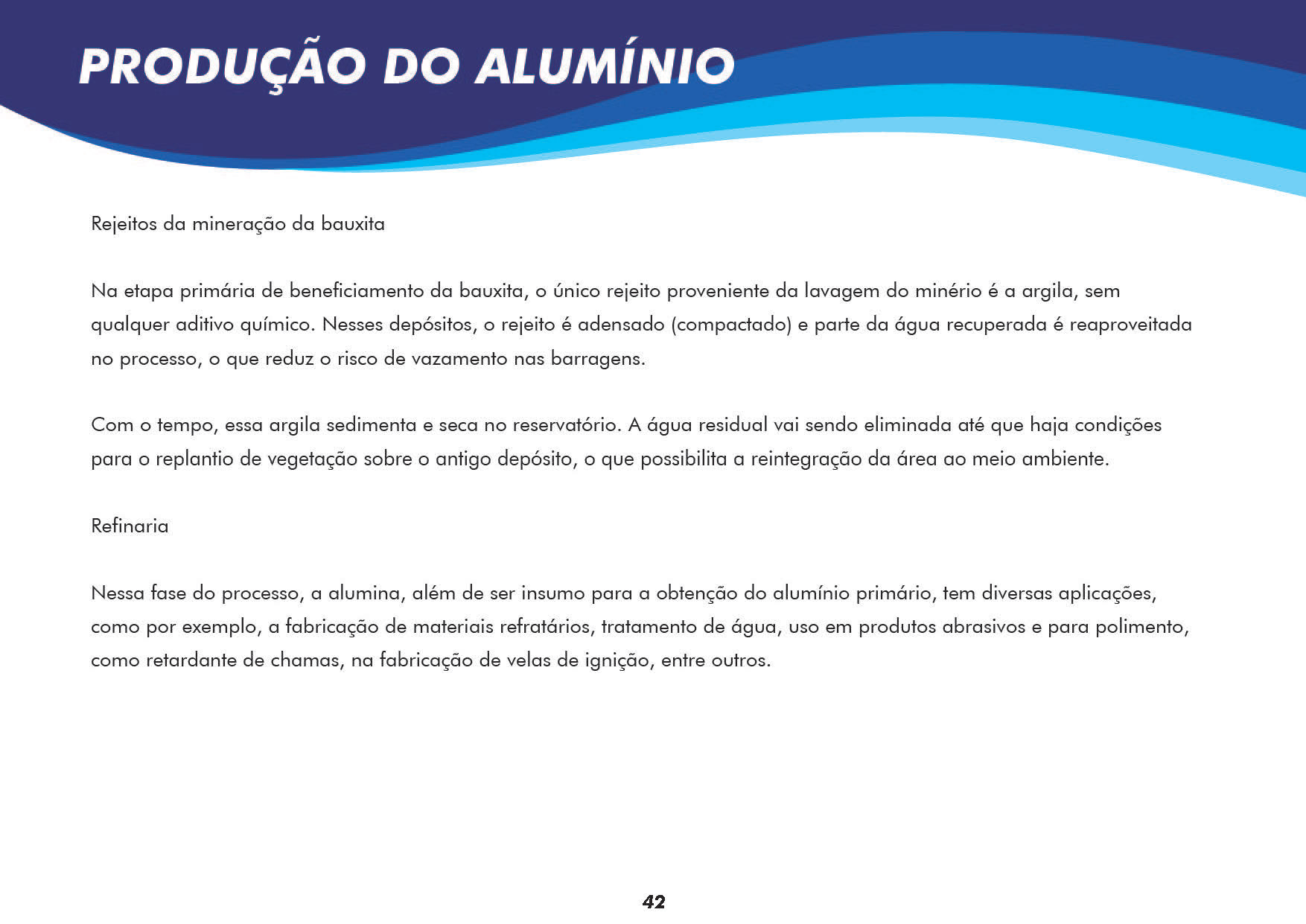 PRODUÇÃO DO ALUMÍNIO

Rejeitos da mineração da bauxita

Na etapa primária de beneficiamento da bauxita, o único rejeito proveniente da lavagem do minério é a argila, sem qualquer aditivo químico. Nesses depósitos, o rejeito é adensado (compactado) e parte da água recuperada é reaproveitada no processo, o que reduz o risco de vazamento nas barragens.

Com o tempo, essa argila sedimenta e seca no reservatório. A água residual vai sendo eliminada até que haja condições para o replantio de vegetação sobre o antigo depósito, o que possibilita a reintegração da área ao meio ambiente.

Refinaria

Nessa fase do processo, a alumina, além de ser insumo para a obtenção do alumínio primário, tem diversas aplicações, como por exemplo, a fabricação de materiais refratários, tratamento de água, uso em produtos abrasivos e para polimento, como retardante de chamas, na fabricação de velas de ignição, entre outros.

42